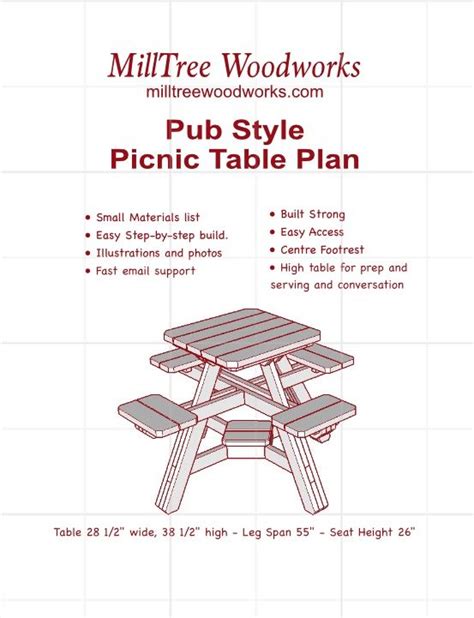 MillTree Woodworks
milltreewoodworks.com

Pub Style
Picnic Table Plan

• Small Materials list
• Easy Step-by-step build.
• Illustrations and photos
• Fast email support

• Built Strong
• Easy Access
• Centre Footrest
• High table for prep and serving and conversation

Table 28 1/2" wide, 38 1/2" high - Leg Span 55" - Seat Height 26"